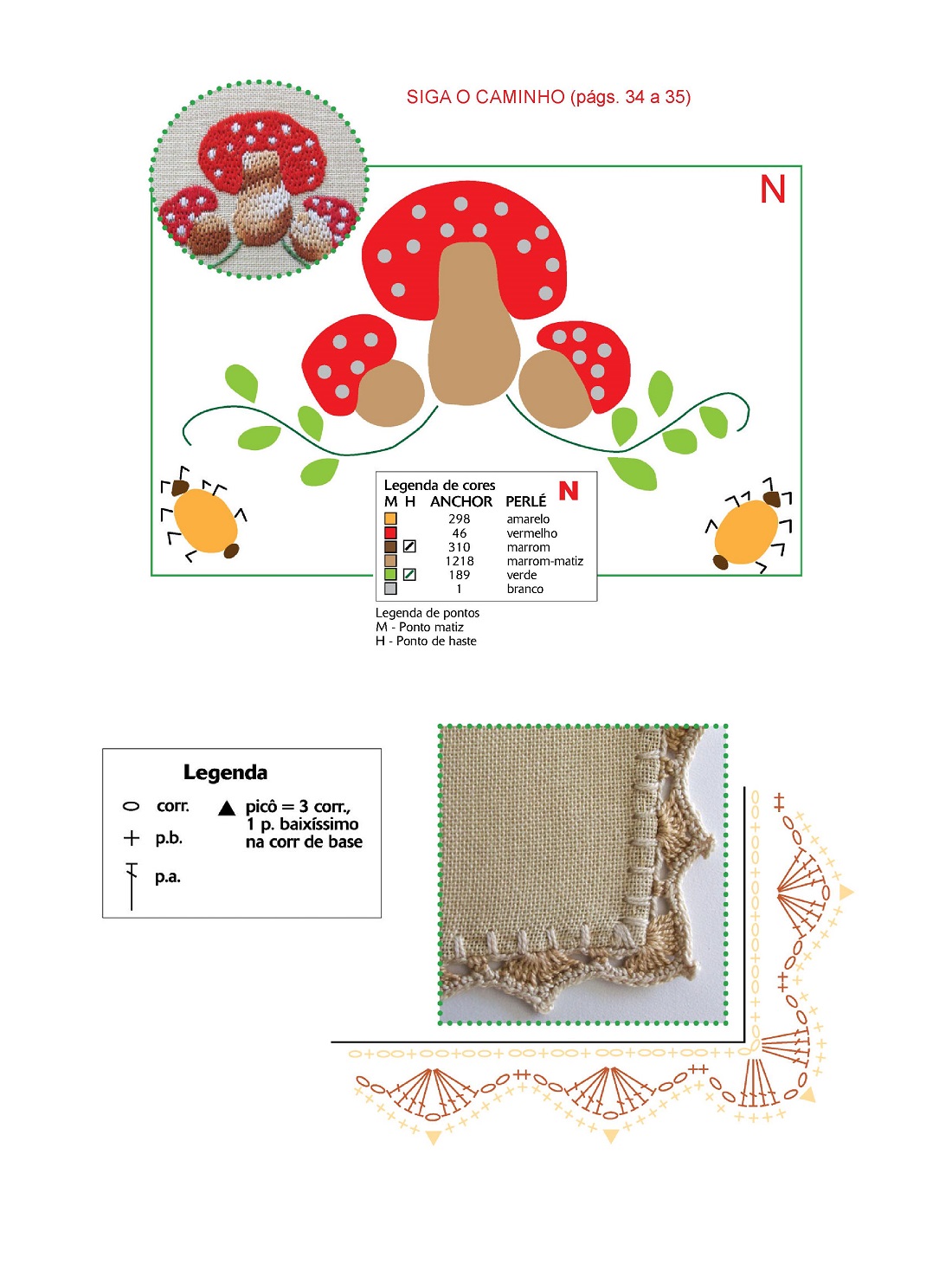 SIGA O CAMINHO (págs. 34 a 35)

N

Legenda de cores N

| M | H | ANCHOR | PERLÉ |
|---|---|---|---|
| | | 298 | amarelo |
| | | 46 | vermelho |
| | | 310 | marrom |
| | | 1218 | marrom-matiz |
| | | 189 | verde |
| | | 1 | branco |

Legenda de pontos
M - Ponto matiz
H - Ponto de haste

Legenda
corr.
p.b.
p.a.
picô = 3 corr., 1 p. baixíssimo na corr de base